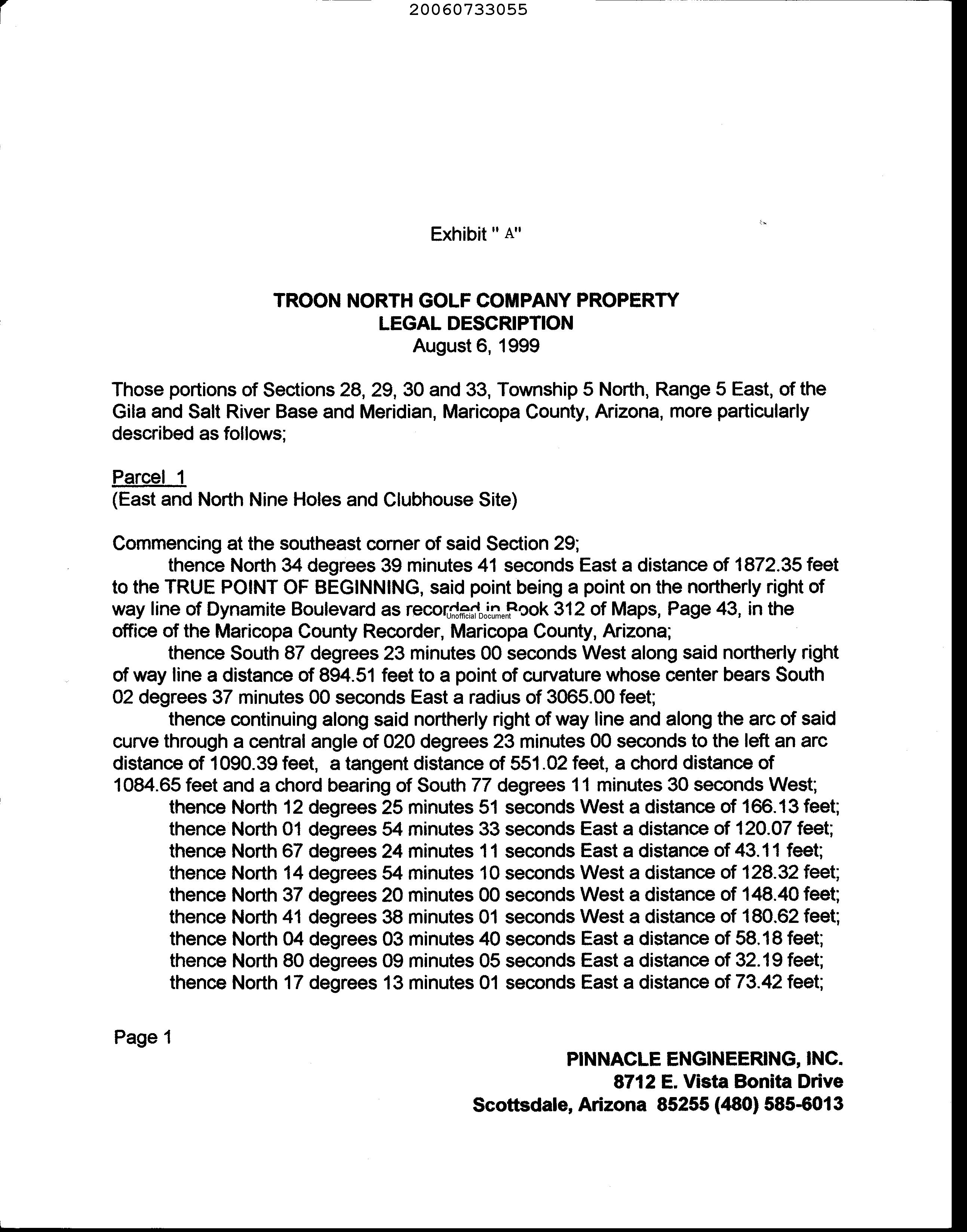 20060733055

Exhibit " A"

TROON NORTH GOLF COMPANY PROPERTY
LEGAL DESCRIPTION
August 6, 1999

Those portions of Sections 28, 29, 30 and 33, Township 5 North, Range 5 East, of the Gila and Salt River Base and Meridian, Maricopa County, Arizona, more particularly described as follows;

Parcel 1
(East and North Nine Holes and Clubhouse Site)

Commencing at the southeast corner of said Section 29;
thence North 34 degrees 39 minutes 41 seconds East a distance of 1872.35 feet to the TRUE POINT OF BEGINNING, said point being a point on the northerly right of way line of Dynamite Boulevard as recorded in Book 312 of Maps, Page 43, in the office of the Maricopa County Recorder, Maricopa County, Arizona;

Unofficial Document

thence South 87 degrees 23 minutes 00 seconds West along said northerly right of way line a distance of 894.51 feet to a point of curvature whose center bears South 02 degrees 37 minutes 00 seconds East a radius of 3065.00 feet;
thence continuing along said northerly right of way line and along the arc of said curve through a central angle of 020 degrees 23 minutes 00 seconds to the left an arc distance of 1090.39 feet, a tangent distance of 551.02 feet, a chord distance of 1084.65 feet and a chord bearing of South 77 degrees 11 minutes 30 seconds West;
thence North 12 degrees 25 minutes 51 seconds West a distance of 166.13 feet;
thence North 01 degrees 54 minutes 33 seconds East a distance of 120.07 feet;
thence North 67 degrees 24 minutes 11 seconds East a distance of 43.11 feet;
thence North 14 degrees 54 minutes 10 seconds West a distance of 128.32 feet;
thence North 37 degrees 20 minutes 00 seconds West a distance of 148.40 feet;
thence North 41 degrees 38 minutes 01 seconds West a distance of 180.62 feet;
thence North 04 degrees 03 minutes 40 seconds East a distance of 58.18 feet;
thence North 80 degrees 09 minutes 05 seconds East a distance of 32.19 feet;
thence North 17 degrees 13 minutes 01 seconds East a distance of 73.42 feet;

Page 1

PINNACLE ENGINEERING, INC.
8712 E. Vista Bonita Drive
Scottsdale, Arizona 85255 (480) 585-6013